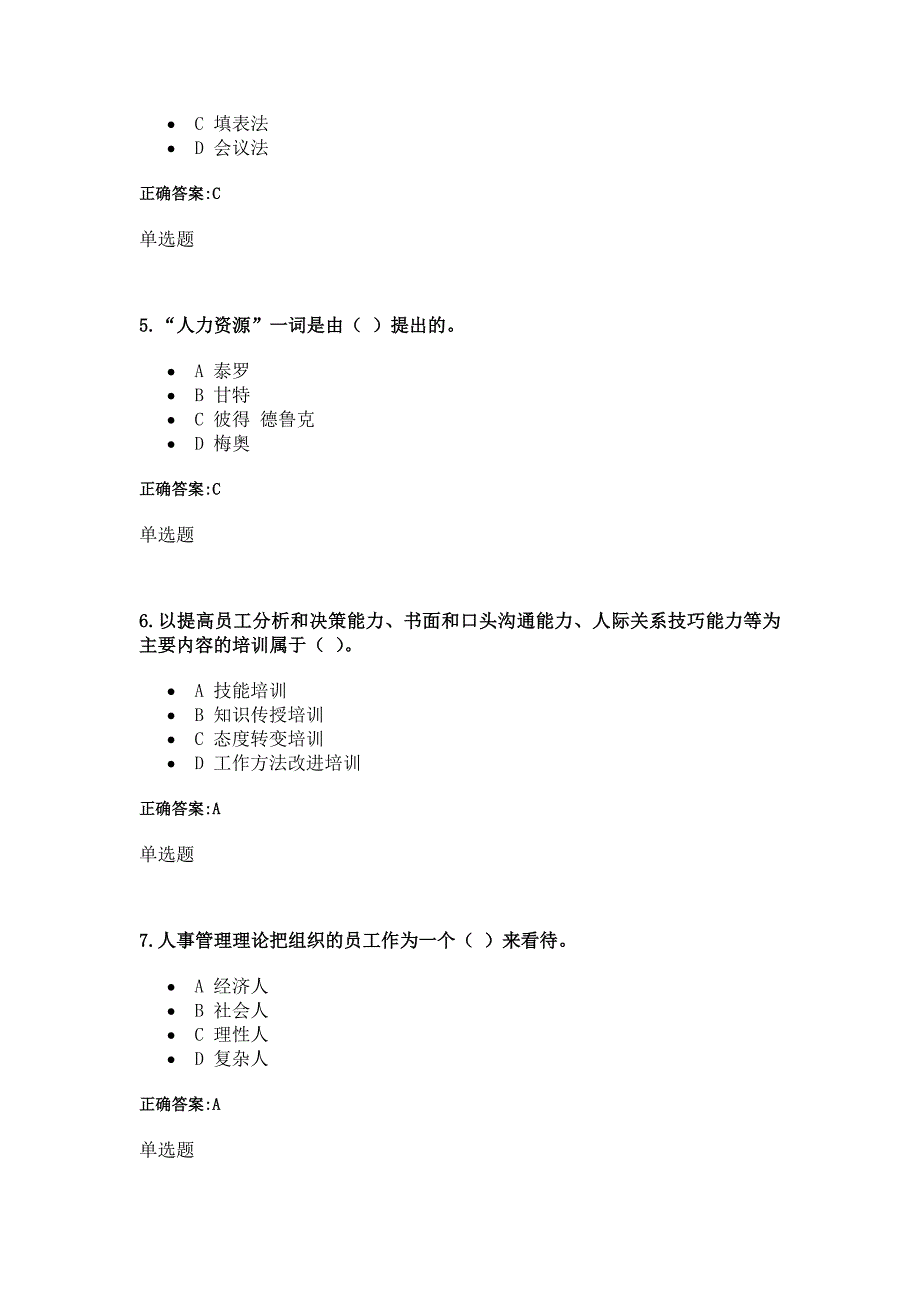 - C 填表法
- D 会议法

正确答案:C

单选题

5.“人力资源”一词是由（ ）提出的。

- A 泰罗
- B 甘特
- C 彼得 德鲁克
- D 梅奥

正确答案:C

单选题

6.以提高员工分析和决策能力、书面和口头沟通能力、人际关系技巧能力等为主要内容的培训属于（ ）。

- A 技能培训
- B 知识传授培训
- C 态度转变培训
- D 工作方法改进培训

正确答案:A

单选题

7.人事管理理论把组织的员工作为一个（ ）来看待。

- A 经济人
- B 社会人
- C 理性人
- D 复杂人

正确答案:A

单选题